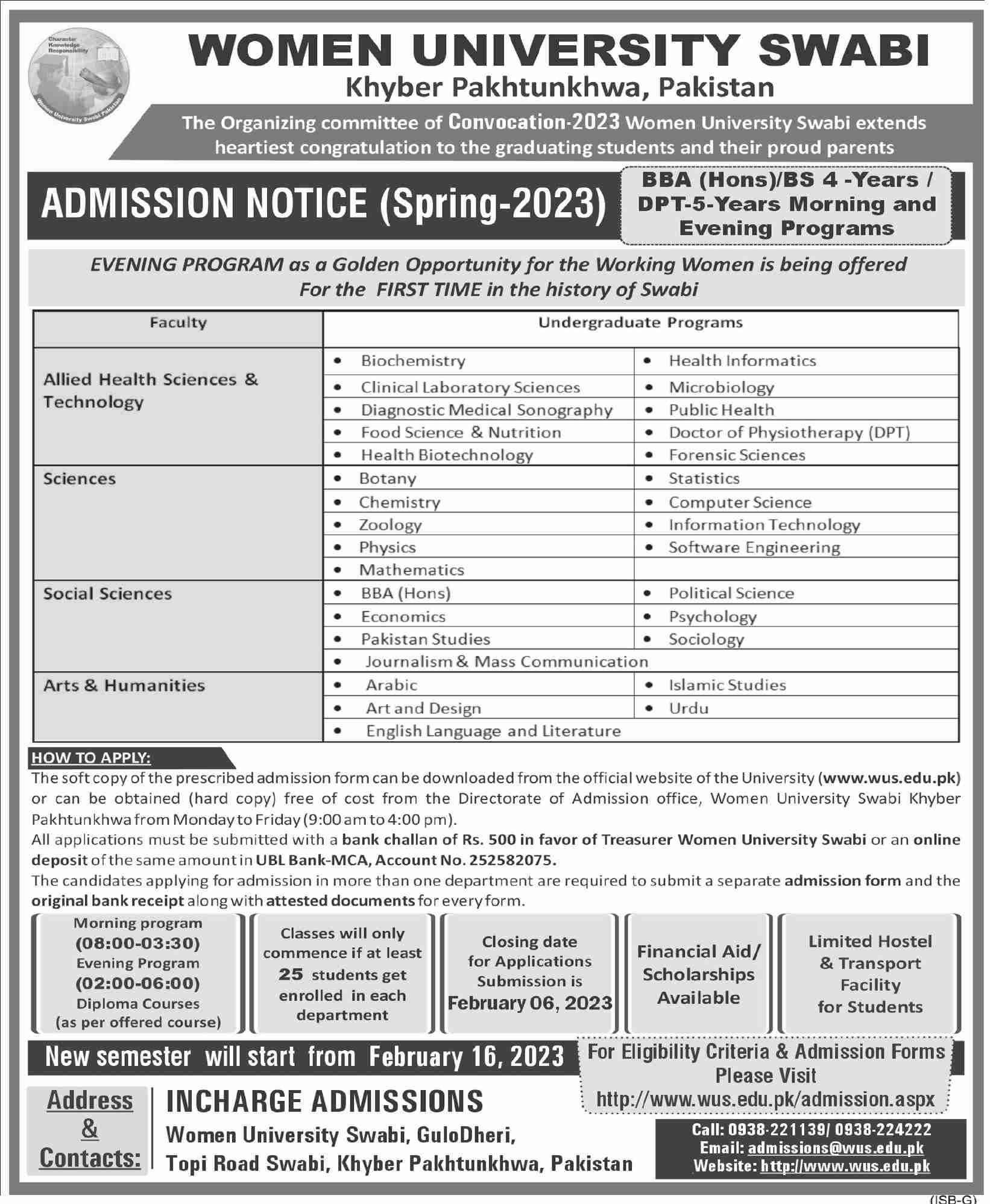 Character Knowledge Responsibility
Women University Swabi Pakistan

WOMEN UNIVERSITY SWABI
Khyber Pakhtunkhwa, Pakistan

The Organizing committee of Convocation-2023 Women University Swabi extends heartiest congratulation to the graduating students and their proud parents

ADMISSION NOTICE (Spring-2023)

BBA (Hons)/BS 4 -Years / DPT-5-Years Morning and Evening Programs

EVENING PROGRAM as a Golden Opportunity for the Working Women is being offered For the FIRST TIME in the history of Swabi

| Faculty | Undergraduate Programs | |
|---|---|---|
| Allied Health Sciences & Technology | • Biochemistry | • Health Informatics |
| | • Clinical Laboratory Sciences | • Microbiology |
| | • Diagnostic Medical Sonography | • Public Health |
| | • Food Science & Nutrition | • Doctor of Physiotherapy (DPT) |
| | • Health Biotechnology | • Forensic Sciences |
| Sciences | • Botany | • Statistics |
| | • Chemistry | • Computer Science |
| | • Zoology | • Information Technology |
| | • Physics | • Software Engineering |
| | • Mathematics | |
| Social Sciences | • BBA (Hons) | • Political Science |
| | • Economics | • Psychology |
| | • Pakistan Studies | • Sociology |
| | • Journalism & Mass Communication | |
| Arts & Humanities | • Arabic | • Islamic Studies |
| | • Art and Design | • Urdu |
| | • English Language and Literature | |

HOW TO APPLY:
The soft copy of the prescribed admission form can be downloaded from the official website of the University (www.wus.edu.pk) or can be obtained (hard copy) free of cost from the Directorate of Admission office, Women University Swabi Khyber Pakhtunkhwa from Monday to Friday (9:00 am to 4:00 pm).
All applications must be submitted with a bank challan of Rs. 500 in favor of Treasurer Women University Swabi or an online deposit of the same amount in UBL Bank-MCA, Account No. 252582075.
The candidates applying for admission in more than one department are required to submit a separate admission form and the original bank receipt along with attested documents for every form.

Morning program (08:00-03:30) Evening Program (02:00-06:00) Diploma Courses (as per offered course)

Classes will only commence if at least 25 students get enrolled in each department

Closing date for Applications Submission is February 06, 2023

Financial Aid/ Scholarships Available

Limited Hostel & Transport Facility for Students

New semester will start from February 16, 2023

For Eligibility Criteria & Admission Forms Please Visit http://www.wus.edu.pk/admission.aspx

Address & Contacts:

INCHARGE ADMISSIONS
Women University Swabi, GuloDheri, Topi Road Swabi, Khyber Pakhtunkhwa, Pakistan

Call: 0938-221139/ 0938-224222
Email: admissions@wus.edu.pk
Website: http://www.wus.edu.pk

(ISB-G)